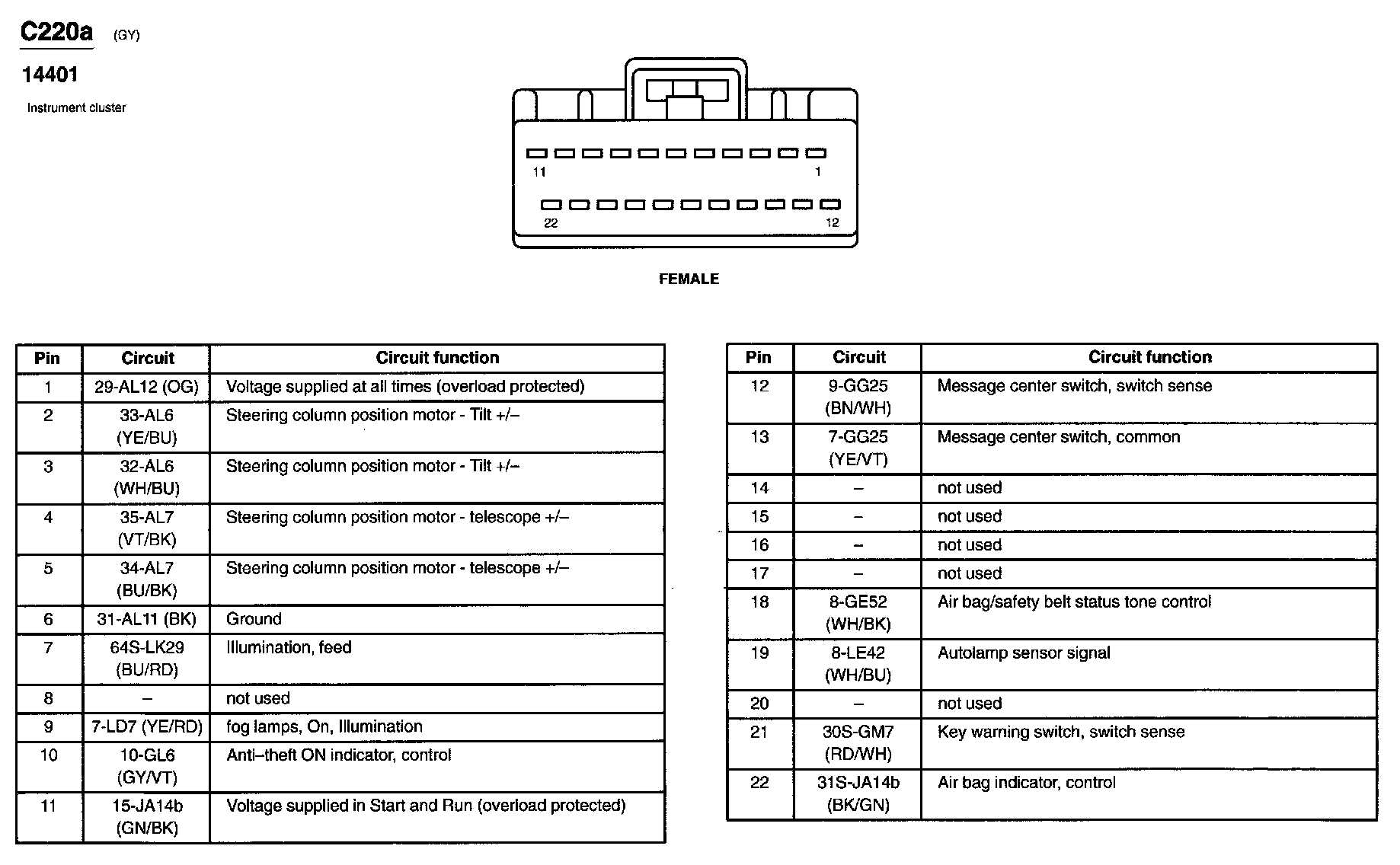 C220a (GY)

14401

Instrument cluster

11 1

22 12

FEMALE

| Pin | Circuit | Circuit function |
|---|---|---|
| 1 | 29-AL12 (OG) | Voltage supplied at all times (overload protected) |
| 2 | 33-AL6 (YE/BU) | Steering column position motor - Tilt +/– |
| 3 | 32-AL6 (WH/BU) | Steering column position motor - Tilt +/– |
| 4 | 35-AL7 (VT/BK) | Steering column position motor - telescope +/– |
| 5 | 34-AL7 (BU/BK) | Steering column position motor - telescope +/– |
| 6 | 31-AL11 (BK) | Ground |
| 7 | 64S-LK29 (BU/RD) | Illumination, feed |
| 8 | – | not used |
| 9 | 7-LD7 (YE/RD) | fog lamps, On, Illumination |
| 10 | 10-GL6 (GY/VT) | Anti–theft ON indicator, control |
| 11 | 15-JA14b (GN/BK) | Voltage supplied in Start and Run (overload protected) |

| Pin | Circuit | Circuit function |
|---|---|---|
| 12 | 9-GG25 (BN/WH) | Message center switch, switch sense |
| 13 | 7-GG25 (YE/VT) | Message center switch, common |
| 14 | – | not used |
| 15 | – | not used |
| 16 | – | not used |
| 17 | – | not used |
| 18 | 8-GE52 (WH/BK) | Air bag/safety belt status tone control |
| 19 | 8-LE42 (WH/BU) | Autolamp sensor signal |
| 20 | – | not used |
| 21 | 30S-GM7 (RD/WH) | Key warning switch, switch sense |
| 22 | 31S-JA14b (BK/GN) | Air bag indicator, control |